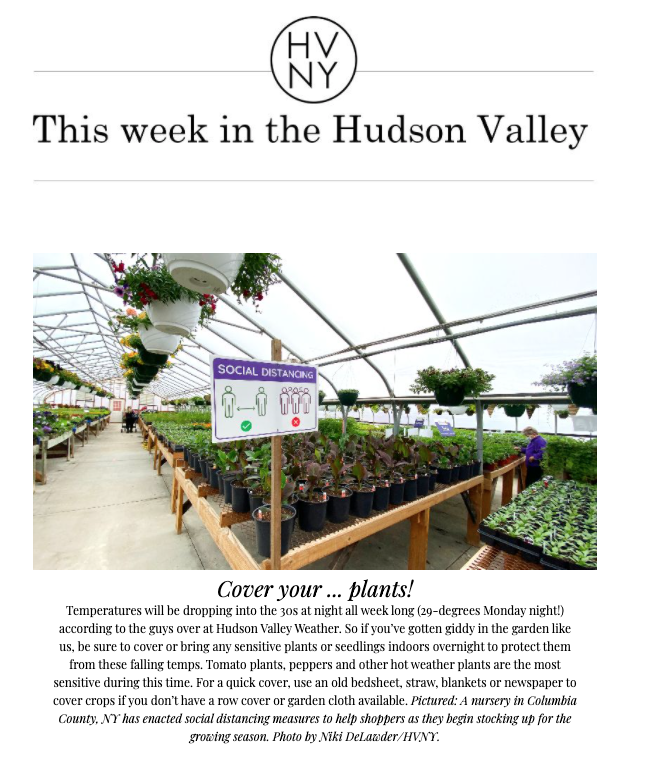 HV
NY

This week in the Hudson Valley

SOCIAL DISTANCING

Cover your ... plants!

Temperatures will be dropping into the 30s at night all week long (29-degrees Monday night!) according to the guys over at Hudson Valley Weather. So if you've gotten giddy in the garden like us, be sure to cover or bring any sensitive plants or seedlings indoors overnight to protect them from these falling temps. Tomato plants, peppers and other hot weather plants are the most sensitive during this time. For a quick cover, use an old bedsheet, straw, blankets or newspaper to cover crops if you don't have a row cover or garden cloth available. Pictured: A nursery in Columbia County, NY has enacted social distancing measures to help shoppers as they begin stocking up for the growing season. Photo by Niki DeLawder/HVNY.